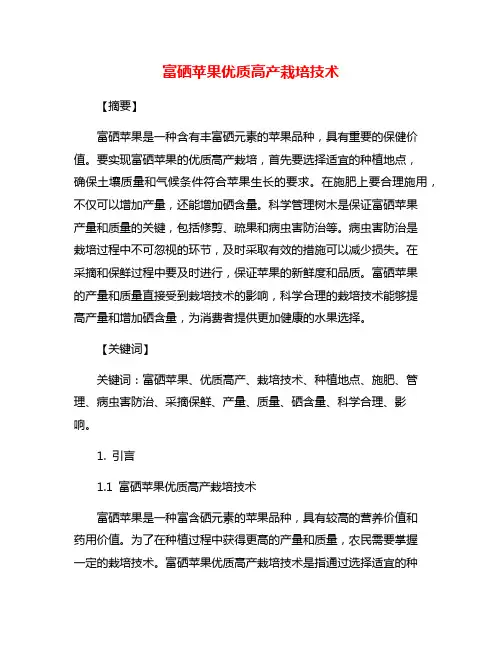 富硒苹果优质高产栽培技术

【摘要】

富硒苹果是一种含有丰富硒元素的苹果品种，具有重要的保健价值。要实现富硒苹果的优质高产栽培，首先要选择适宜的种植地点，确保土壤质量和气候条件符合苹果生长的要求。在施肥上要合理施用，不仅可以增加产量，还能增加硒含量。科学管理树木是保证富硒苹果产量和质量的关键，包括修剪、疏果和病虫害防治等。病虫害防治是栽培过程中不可忽视的环节，及时采取有效的措施可以减少损失。在采摘和保鲜过程中要及时进行，保证苹果的新鲜度和品质。富硒苹果的产量和质量直接受到栽培技术的影响，科学合理的栽培技术能够提高产量和增加硒含量，为消费者提供更加健康的水果选择。

【关键词】

关键词：富硒苹果、优质高产、栽培技术、种植地点、施肥、管理、病虫害防治、采摘保鲜、产量、质量、硒含量、科学合理、影响。

1. 引言

1.1 富硒苹果优质高产栽培技术

富硒苹果是一种富含硒元素的苹果品种，具有较高的营养价值和药用价值。为了在种植过程中获得更高的产量和质量，农民需要掌握一定的栽培技术。富硒苹果优质高产栽培技术是指通过选择适宜的种